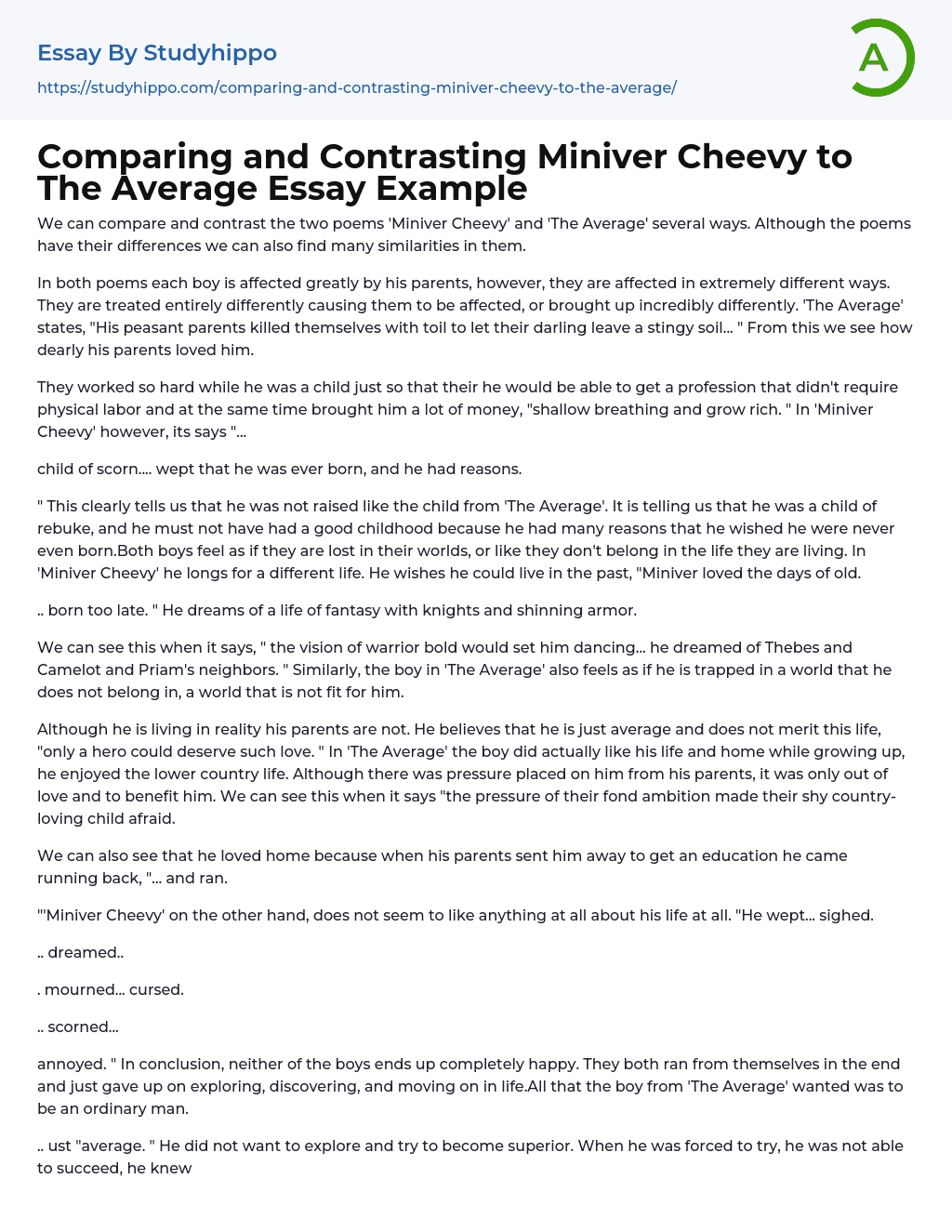 Essay By Studyhippo

https://studyhippo.com/comparing-and-contrasting-miniver-cheevy-to-the-average/

A

Comparing and Contrasting Miniver Cheevy to The Average Essay Example

We can compare and contrast the two poems 'Miniver Cheevy' and 'The Average' several ways. Although the poems have their differences we can also find many similarities in them.

In both poems each boy is affected greatly by his parents, however, they are affected in extremely different ways. They are treated entirely differently causing them to be affected, or brought up incredibly differently. 'The Average' states, "His peasant parents killed themselves with toil to let their darling leave a stingy soil... " From this we see how dearly his parents loved him.

They worked so hard while he was a child just so that their he would be able to get a profession that didn't require physical labor and at the same time brought him a lot of money, "shallow breathing and grow rich. " In 'Miniver Cheevy' however, its says "...

child of scorn.... wept that he was ever born, and he had reasons.

" This clearly tells us that he was not raised like the child from 'The Average'. It is telling us that he was a child of rebuke, and he must not have had a good childhood because he had many reasons that he wished he were never even born.Both boys feel as if they are lost in their worlds, or like they don't belong in the life they are living. In 'Miniver Cheevy' he longs for a different life. He wishes he could live in the past, "Miniver loved the days of old.

.. born too late. " He dreams of a life of fantasy with knights and shinning armor.

We can see this when it says, " the vision of warrior bold would set him dancing... he dreamed of Thebes and Camelot and Priam's neighbors. " Similarly, the boy in 'The Average' also feels as if he is trapped in a world that he does not belong in, a world that is not fit for him.

Although he is living in reality his parents are not. He believes that he is just average and does not merit this life, "only a hero could deserve such love. " In 'The Average' the boy did actually like his life and home while growing up, he enjoyed the lower country life. Although there was pressure placed on him from his parents, it was only out of love and to benefit him. We can see this when it says "the pressure of their fond ambition made their shy country-loving child afraid.

We can also see that he loved home because when his parents sent him away to get an education he came running back, "... and ran.

"'Miniver Cheevy' on the other hand, does not seem to like anything at all about his life at all. "He wept... sighed.

.. dreamed..

. mourned... cursed.

.. scorned...

annoyed. " In conclusion, neither of the boys ends up completely happy. They both ran from themselves in the end and just gave up on exploring, discovering, and moving on in life.All that the boy from 'The Average' wanted was to be an ordinary man.

.. ust "average. " He did not want to explore and try to become superior. When he was forced to try, he was not able to succeed, he knew